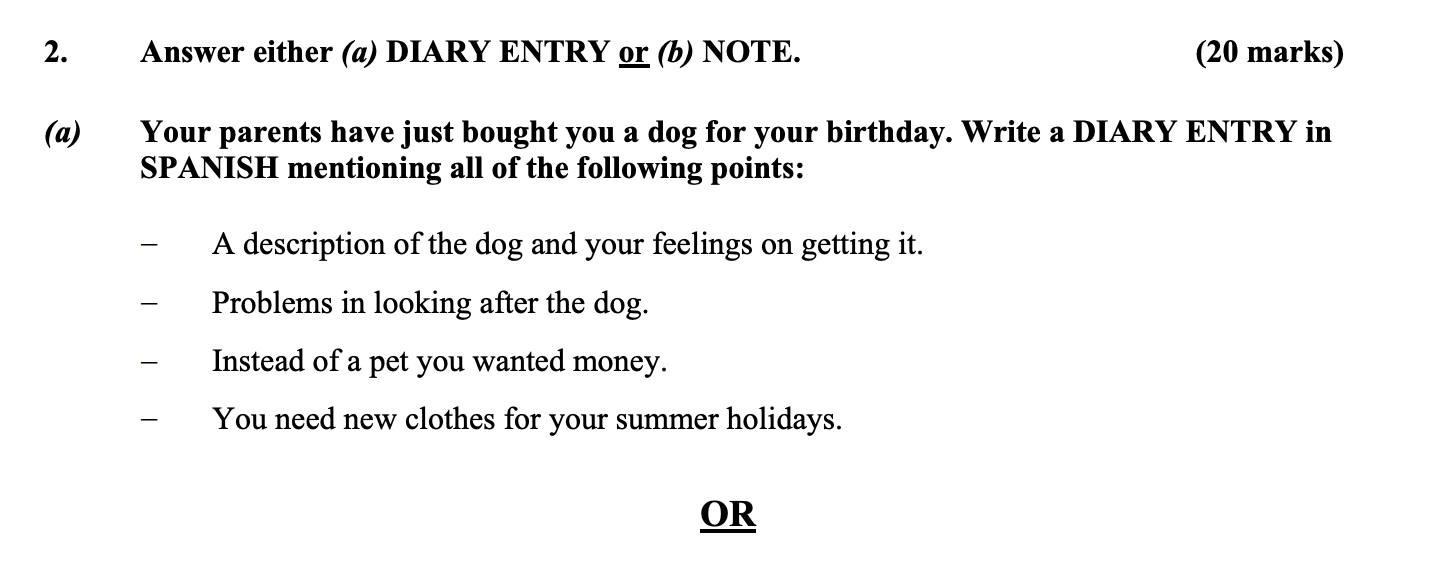 2. Answer either (a) DIARY ENTRY or (b) NOTE. (20 marks)

(a) Your parents have just bought you a dog for your birthday. Write a DIARY ENTRY in SPANISH mentioning all of the following points:

– A description of the dog and your feelings on getting it.

– Problems in looking after the dog.

– Instead of a pet you wanted money.

– You need new clothes for your summer holidays.

OR